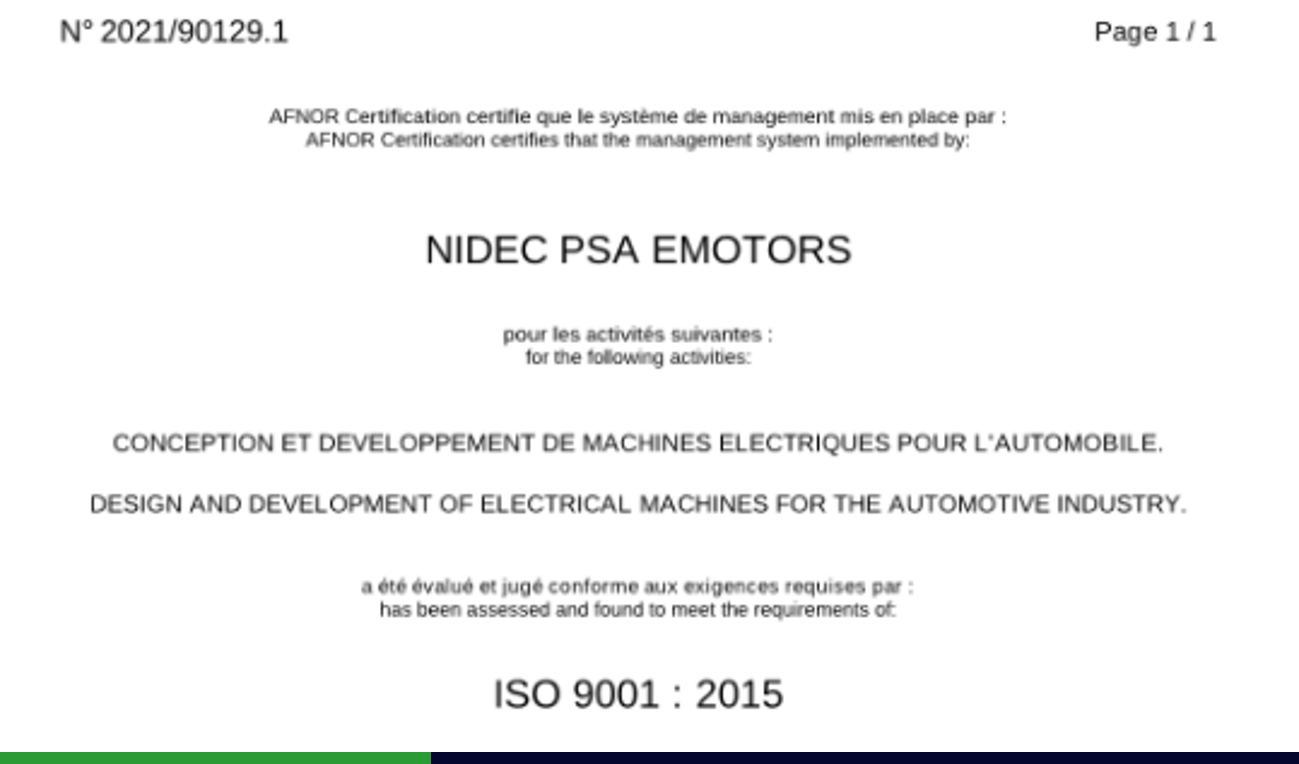 N° 2021/90129.1

Page 1 / 1

AFNOR Certification certifie que le système de management mis en place par :
AFNOR Certification certifies that the management system implemented by:

NIDEC PSA EMOTORS

pour les activités suivantes :
for the following activities:

CONCEPTION ET DEVELOPPEMENT DE MACHINES ELECTRIQUES POUR L'AUTOMOBILE.

DESIGN AND DEVELOPMENT OF ELECTRICAL MACHINES FOR THE AUTOMOTIVE INDUSTRY.

a été évalué et jugé conforme aux exigences requises par :
has been assessed and found to meet the requirements of:

ISO 9001 : 2015